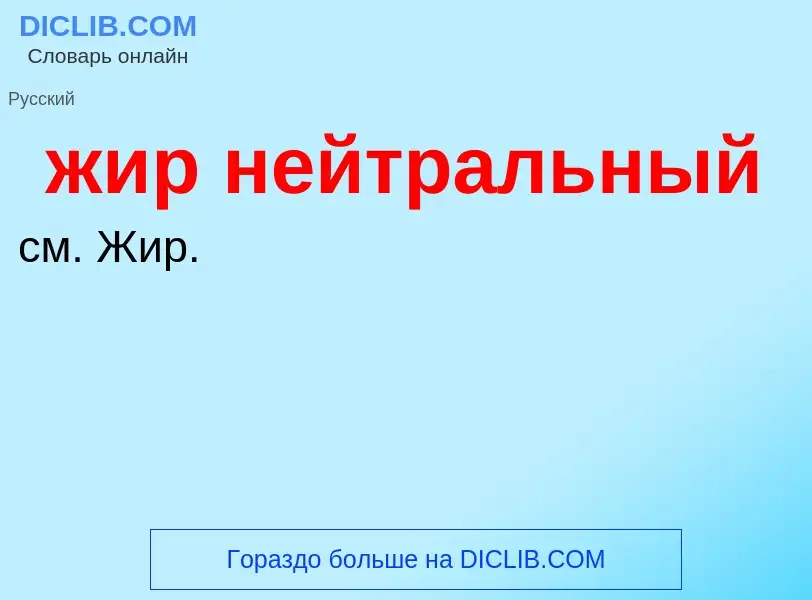 DICLIB.COM
Словарь онлайн

Русский

жир нейтральный

см. Жир.

Гораздо больше на DICLIB.COM